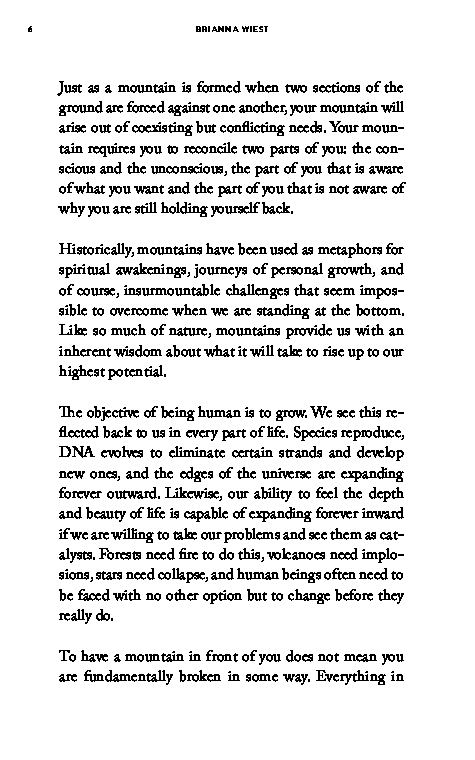 6 BRIANNA WIEST

Just as a mountain is formed when two sections of the ground are forced against one another, your mountain will arise out of coexisting but conflicting needs. Your mountain requires you to reconcile two parts of you: the conscious and the unconscious, the part of you that is aware of what you want and the part of you that is not aware of why you are still holding yourself back.

Historically, mountains have been used as metaphors for spiritual awakenings, journeys of personal growth, and of course, insurmountable challenges that seem impossible to overcome when we are standing at the bottom. Like so much of nature, mountains provide us with an inherent wisdom about what it will take to rise up to our highest potential.

The objective of being human is to grow. We see this reflected back to us in every part of life. Species reproduce, DNA evolves to eliminate certain strands and develop new ones, and the edges of the universe are expanding forever outward. Likewise, our ability to feel the depth and beauty of life is capable of expanding forever inward if we are willing to take our problems and see them as catalysts. Forests need fire to do this, volcanoes need implosions, stars need collapse, and human beings often need to be faced with no other option but to change before they really do.

To have a mountain in front of you does not mean you are fundamentally broken in some way. Everything in